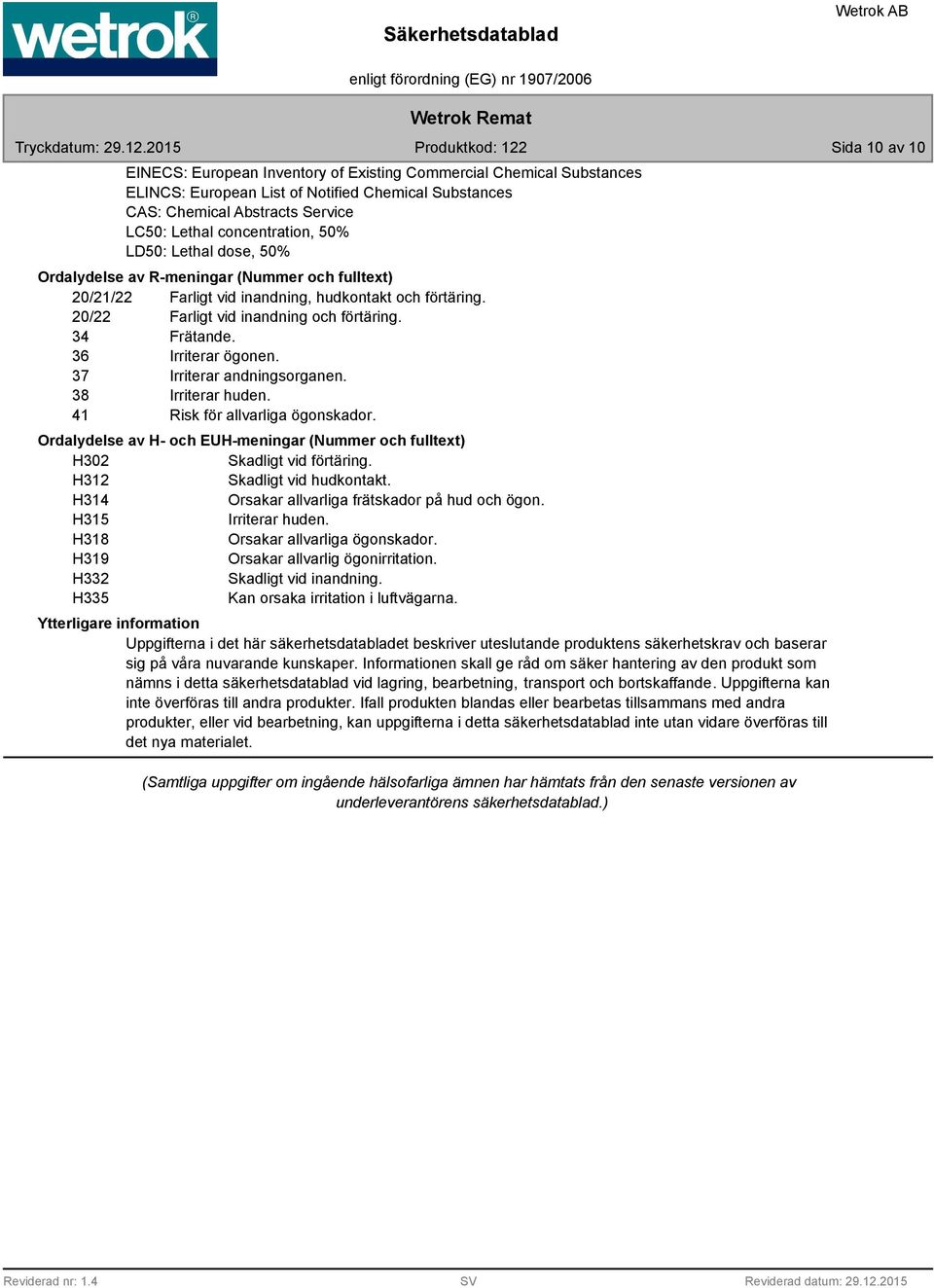 wetrok®

Säkerhetsdatablad

Wetrok AB

enligt förordning (EG) nr 1907/2006

Wetrok Remat

Tryckdatum: 29.12.2015

Produktkod: 122

Sida 10 av 10

EINECS: European Inventory of Existing Commercial Chemical Substances
ELINCS: European List of Notified Chemical Substances
CAS: Chemical Abstracts Service
LC50: Lethal concentration, 50%
LD50: Lethal dose, 50%

Ordalydelse av R-meningar (Nummer och fulltext)

| | |
|---|---|
| 20/21/22 | Farligt vid inandning, hudkontakt och förtäring. |
| 20/22 | Farligt vid inandning och förtäring. |
| 34 | Frätande. |
| 36 | Irriterar ögonen. |
| 37 | Irriterar andningsorganen. |
| 38 | Irriterar huden. |
| 41 | Risk för allvarliga ögonskador. |

Ordalydelse av H- och EUH-meningar (Nummer och fulltext)

| | |
|---|---|
| H302 | Skadligt vid förtäring. |
| H312 | Skadligt vid hudkontakt. |
| H314 | Orsakar allvarliga frätskador på hud och ögon. |
| H315 | Irriterar huden. |
| H318 | Orsakar allvarliga ögonskador. |
| H319 | Orsakar allvarlig ögonirritation. |
| H332 | Skadligt vid inandning. |
| H335 | Kan orsaka irritation i luftvägarna. |

Ytterligare information

Uppgifterna i det här säkerhetsdatabladet beskriver uteslutande produktens säkerhetskrav och baserar sig på våra nuvarande kunskaper. Informationen skall ge råd om säker hantering av den produkt som nämns i detta säkerhetsdatablad vid lagring, bearbetning, transport och bortskaffande. Uppgifterna kan inte överföras till andra produkter. Ifall produkten blandas eller bearbetas tillsammans med andra produkter, eller vid bearbetning, kan uppgifterna i detta säkerhetsdatablad inte utan vidare överföras till det nya materialet.

(Samtliga uppgifter om ingående hälsofarliga ämnen har hämtats från den senaste versionen av underleverantörens säkerhetsdatablad.)

Reviderad nr: 1.4

SV

Reviderad datum: 29.12.2015